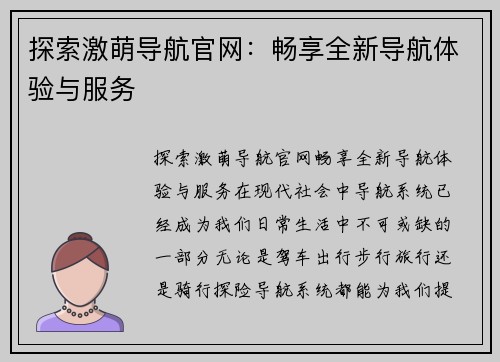 探索激萌导航官网：畅享全新导航体验与服务

探索激萌导航官网畅享全新导航体验与服务在现代社会中导航系统已经成为我们日常生活中不可或缺的一部分无论是驾车出行步行旅行还是骑行探险导航系统都能为我们提